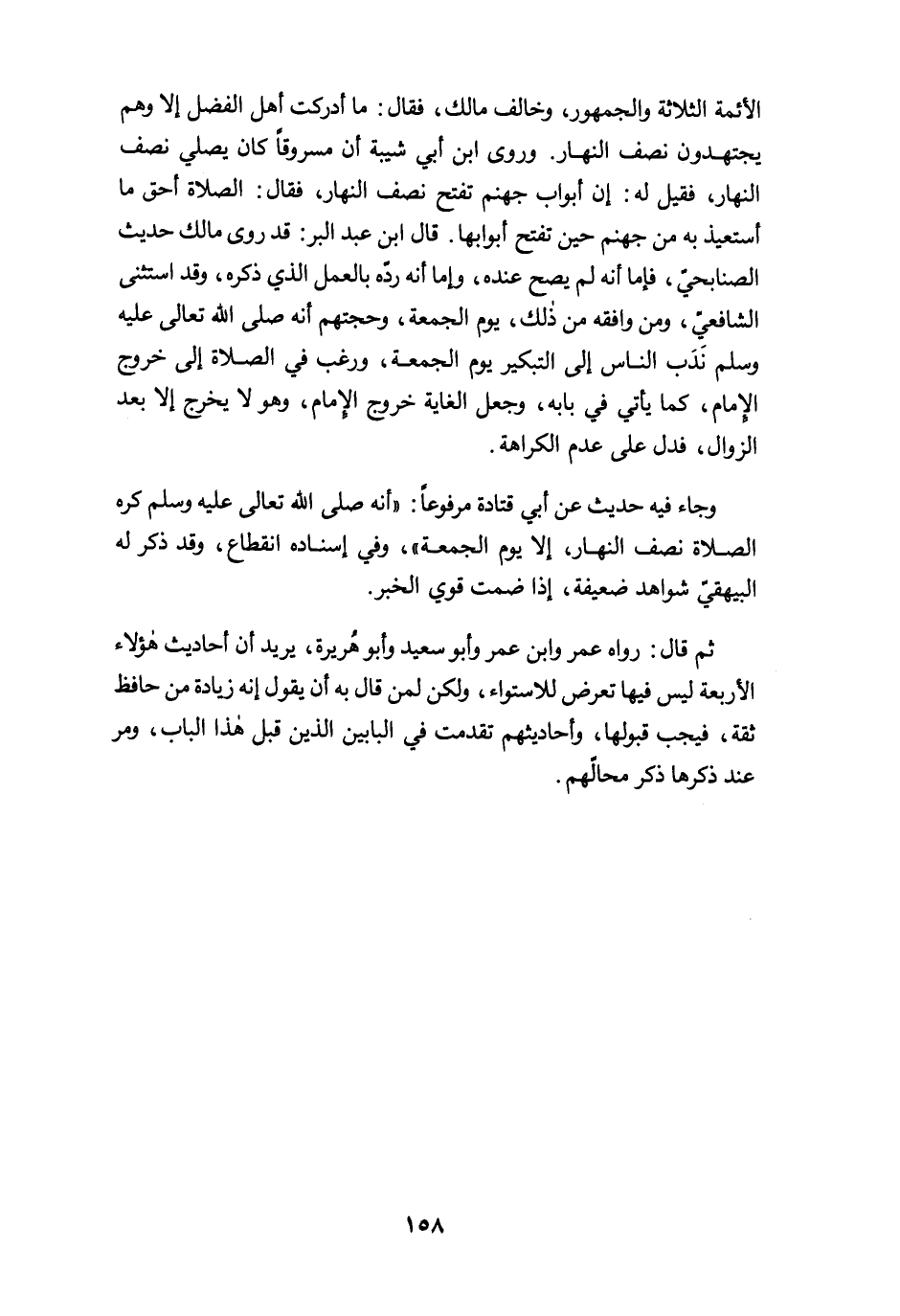 الأئمة الثلاثة والجمهور، وخالف مالك، فقال: ما أدركت أهل الفضل إلا وهم يجتهدون نصف النهار. وروى ابن أبي شيبة أن مسروقاً كان يصلي نصف النهار، فقيل له: إن أبواب جهنم تفتح نصف النهار، فقال: الصلاة أحق ما أستعيذ به من جهنم حين تفتح أبوابها. قال ابن عبد البر: قد روى مالك حديث الصنابحيّ، فإما أنه لم يصح عنده، وإما أنه ردّه بالعمل الذي ذكره، وقد استثنى الشافعيّ، ومن وافقه من ذٰلك، يوم الجمعة، وحجتهم أنه صلى الله تعالى عليه وسلم نَدَب الناس إلى التبكير يوم الجمعة، ورغب في الصلاة إلى خروج الإمام، كما يأتي في بابه، وجعل الغاية خروج الإمام، وهو لا يخرج إلا بعد الزوال، فدل على عدم الكراهة.

وجاء فيه حديث عن أبي قتادة مرفوعاً: «أنه صلى الله تعالى عليه وسلم كره الصلاة نصف النهار، إلا يوم الجمعة»، وفي إسناده انقطاع، وقد ذكر له البيهقيّ شواهد ضعيفة، إذا ضمت قوي الخبر.

ثم قال: رواه عمر وابن عمر وأبو سعيد وأبو هُريرة، يريد أن أحاديث هٰؤلاء الأربعة ليس فيها تعرض للاستواء، ولكن لمن قال به أن يقول إنه زيادة من حافظ ثقة، فيجب قبولها، وأحاديثهم تقدمت في البابين الذين قبل هٰذا الباب، ومر عند ذكرها ذكر محالّهم.

١٥٨